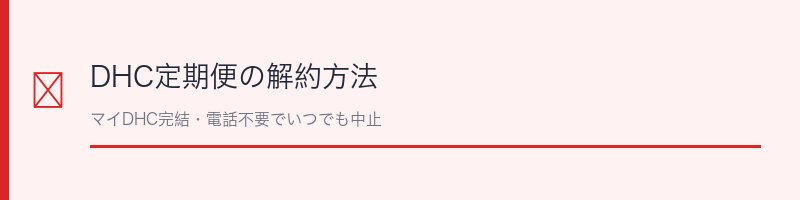 DHC定期便の解約方法

マイDHC完結・電話不要でいつでも中止